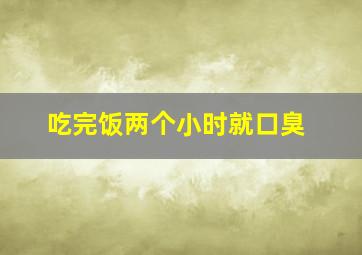 吃完饭两个小时就口臭